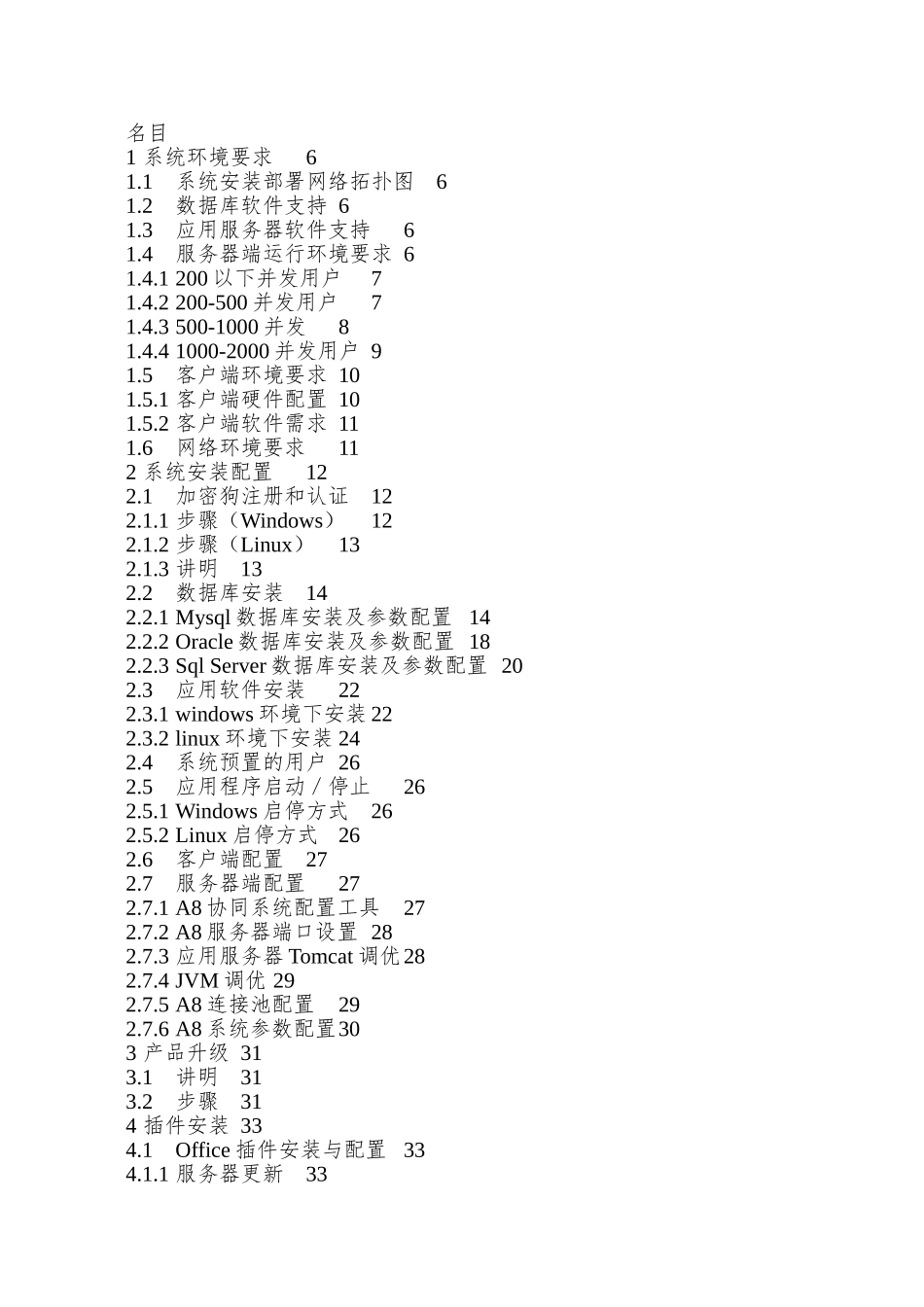 名目
1 系统环境要求 6
1.1 系统安装部署网络拓扑图 6
1.2 数据库软件支持 6
1.3 应用服务器软件支持 6
1.4 服务器端运行环境要求 6
1.4.1 200 以下并发用户 7
1.4.2 200-500 并发用户 7
1.4.3 500-1000 并发 8
1.4.4 1000-2000 并发用户 9
1.5 客户端环境要求 10
1.5.1 客户端硬件配置 10
1.5.2 客户端软件需求 11
1.6 网络环境要求 11
2 系统安装配置 12
2.1 加密狗注册和认证 12
2.1.1 步骤（Windows） 12
2.1.2 步骤（Linux） 13
2.1.3 讲明 13
2.2 数据库安装 14
2.2.1 Mysql 数据库安装及参数配置 14
2.2.2 Oracle 数据库安装及参数配置 18
2.2.3 Sql Server 数据库安装及参数配置 20
2.3 应用软件安装 22
2.3.1 windows 环境下安装 22
2.3.2 linux 环境下安装 24
2.4 系统预置的用户 26
2.5 应用程序启动／停止 26
2.5.1 Windows 启停方式 26
2.5.2 Linux 启停方式 26
2.6 客户端配置 27
2.7 服务器端配置 27
2.7.1 A8 协同系统配置工具 27
2.7.2 A8 服务器端口设置 28
2.7.3 应用服务器 Tomcat 调优 28
2.7.4 JVM 调优 29
2.7.5 A8 连接池配置 29
2.7.6 A8 系统参数配置 30
3 产品升级 31
3.1 讲明 31
3.2 步骤 31
4 插件安装 33
4.1 Office 插件安装与配置 33
4.1.1 服务器更新 33